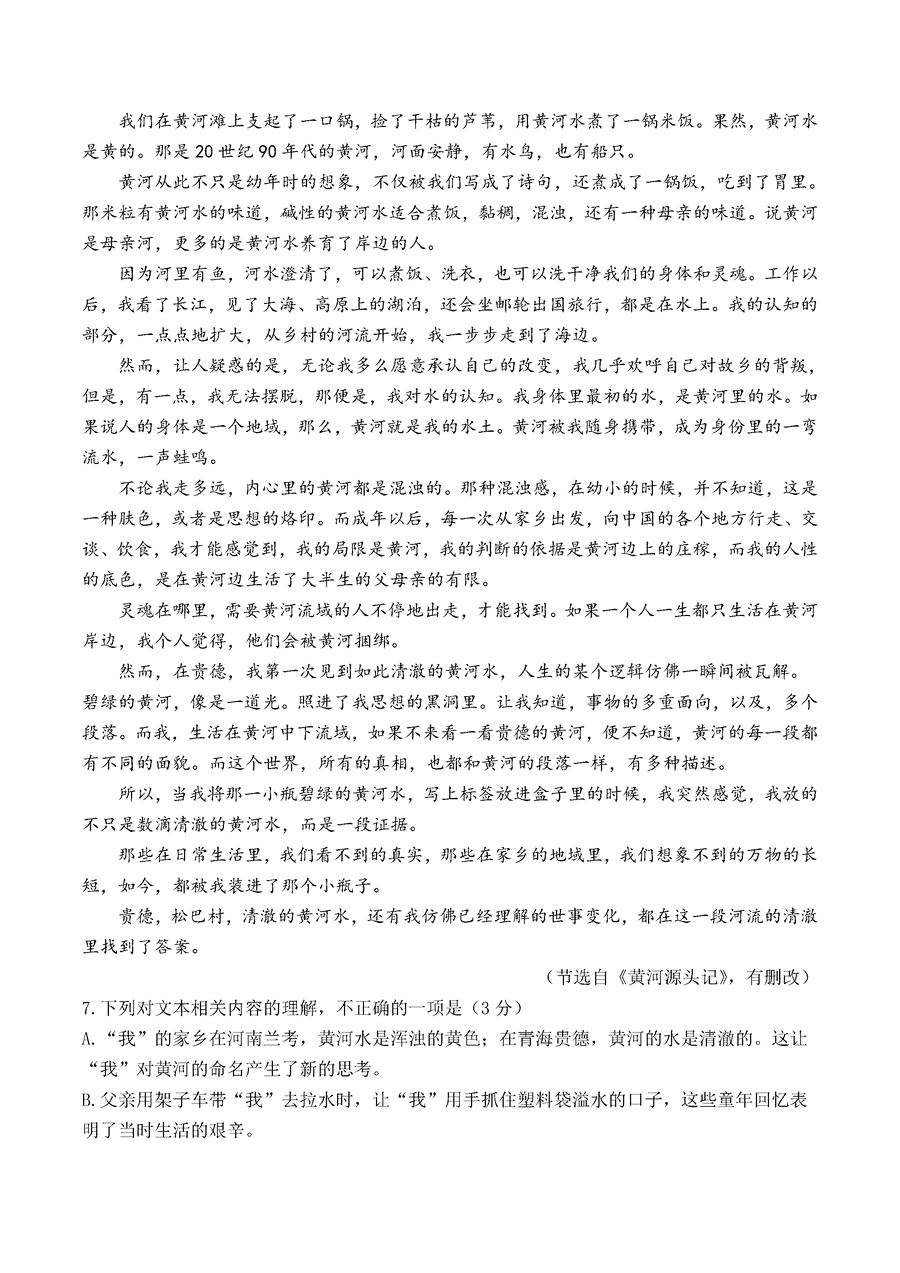 我们在黄河滩上支起了一口锅，捡了干枯的芦苇，用黄河水煮了一锅米饭。果然，黄河水是黄的。那是20世纪90年代的黄河，河面安静，有水鸟，也有船只。

黄河从此不只是幼年时的想象，不仅被我们写成了诗句，还煮成了一锅饭，吃到了胃里。那米粒有黄河水的味道，碱性的黄河水适合煮饭，黏稠，混浊，还有一种母亲的味道。说黄河是母亲河，更多的是黄河水养育了岸边的人。

因为河里有鱼，河水澄清了，可以煮饭、洗衣，也可以洗干净我们的身体和灵魂。工作以后，我看了长江，见了大海、高原上的湖泊，还会坐邮轮出国旅行，都是在水上。我的认知的部分，一点点地扩大，从乡村的河流开始，我一步步走到了海边。

然而，让人疑惑的是，无论我多么愿意承认自己的改变，我几乎欢呼自己对故乡的背叛，但是，有一点，我无法摆脱，那便是，我对水的认知。我身体里最初的水，是黄河里的水。如果说人的身体是一个地域，那么，黄河就是我的水土。黄河被我随身携带，成为身份里的一弯流水，一声蛙鸣。

不论我走多远，内心里的黄河都是混浊的。那种混浊感，在幼小的时候，并不知道，这是一种肤色，或者是思想的烙印。而成年以后，每一次从家乡出发，向中国的各个地方行走、交谈、饮食，我才能感觉到，我的局限是黄河，我的判断的依据是黄河边上的庄稼，而我的人性的底色，是在黄河边生活了大半生的父母亲的有限。

灵魂在哪里，需要黄河流域的人不停地出走，才能找到。如果一个人一生都只生活在黄河岸边，我个人觉得，他们会被黄河捆绑。

然而，在贵德，我第一次见到如此清澈的黄河水，人生的某个逻辑仿佛一瞬间被瓦解。碧绿的黄河，像是一道光。照进了我思想的黑洞里。让我知道，事物的多重面向，以及，多个段落。而我，生活在黄河中下流域，如果不来看一看贵德的黄河，便不知道，黄河的每一段都有不同的面貌。而这个世界，所有的真相，也都和黄河的段落一样，有多种描述。

所以，当我将那一小瓶碧绿的黄河水，写上标签放进盒子里的时候，我突然感觉，我放的不只是数滴清澈的黄河水，而是一段证据。

那些在日常生活里，我们看不到的真实，那些在家乡的地域里，我们想象不到的万物的长短，如今，都被我装进了那个小瓶子。

贵德，松巴村，清澈的黄河水，还有我仿佛已经理解的世事变化，都在这一段河流的清澈里找到了答案。

（节选自《黄河源头记》，有删改）

7.下列对文本相关内容的理解，不正确的一项是（3分）
A.“我”的家乡在河南兰考，黄河水是浑浊的黄色；在青海贵德，黄河的水是清澈的。这让“我”对黄河的命名产生了新的思考。
B.父亲用架子车带“我”去拉水时，让“我”用手抓住塑料袋溢水的口子，这些童年回忆表明了当时生活的艰辛。